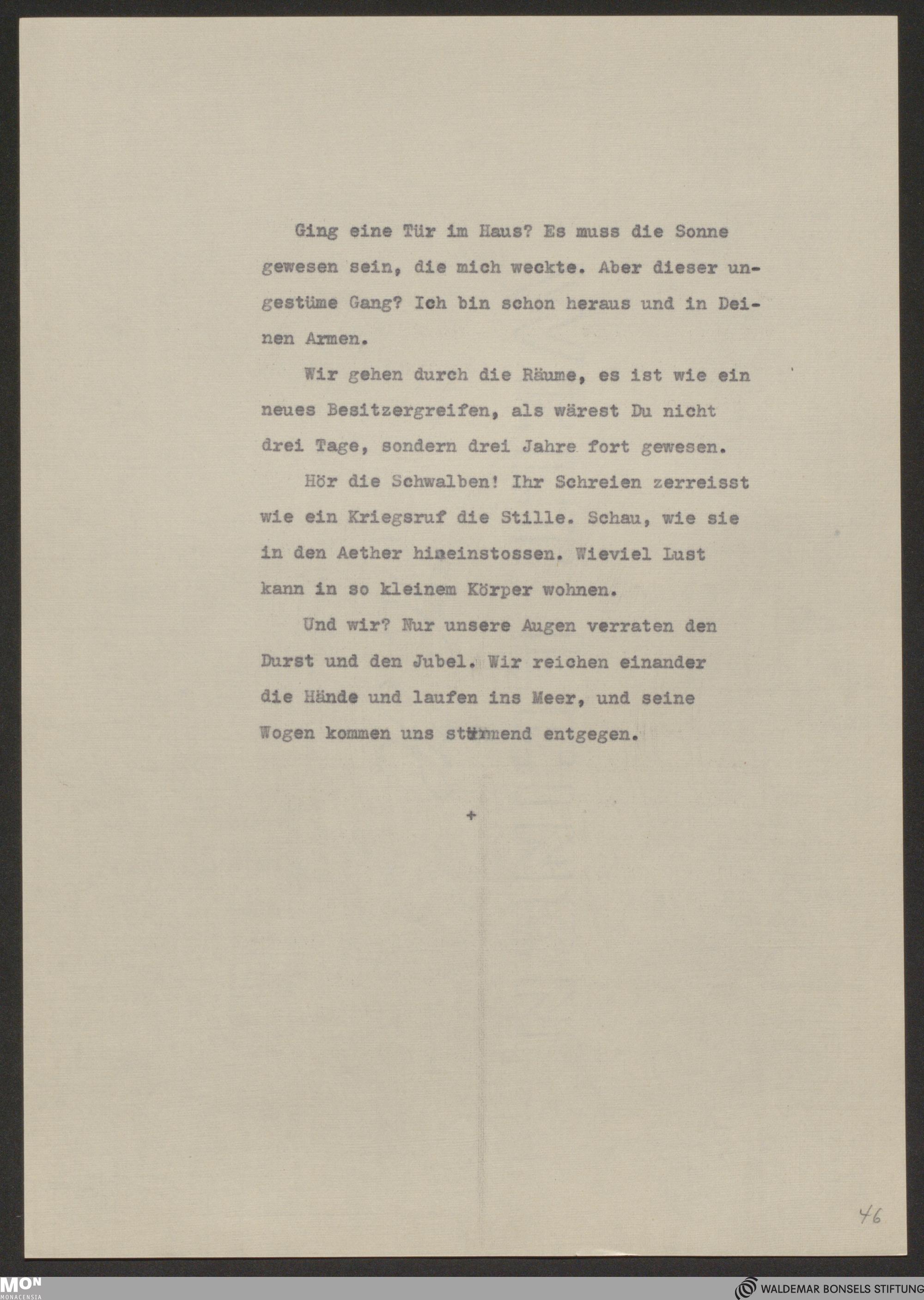 Ging eine Tür im Haus? Es muss die Sonne gewesen sein, die mich weckte. Aber dieser ungestüme Gang? Ich bin schon heraus und in Deinen Armen.

Wir gehen durch die Räume, es ist wie ein neues Besitzergreifen, als wärest Du nicht drei Tage, sondern drei Jahre fort gewesen.

Hör die Schwalben! Ihr Schreien zerreisst wie ein Kriegsruf die Stille. Schau, wie sie in den Aether hineinstossen. Wieviel Lust kann in so kleinem Körper wohnen.

Und wir? Nur unsere Augen verraten den Durst und den Jubel. Wir reichen einander die Hände und laufen ins Meer, und seine Wogen kommen uns stürmend entgegen.

+

46

MON MONACENSIA

WALDEMAR BONSELS STIFTUNG